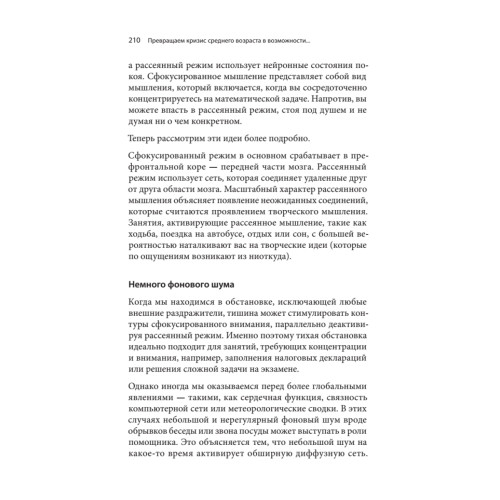 210 Превращаем кризис среднего возраста в возможности...

а рассеянный режим использует нейронные состояния покоя. Сфокусированное мышление представляет собой вид мышления, который включается, когда вы сосредоточенно концентрируетесь на математической задаче. Напротив, вы можете впасть в рассеянный режим, стоя под душем и не думая ни о чем конкретном.

Теперь рассмотрим эти идеи более подробно.

Сфокусированный режим в основном срабатывает в префронтальной коре — передней части мозга. Рассеянный режим использует сеть, которая соединяет удаленные друг от друга области мозга. Масштабный характер рассеянного мышления объясняет появление неожиданных соединений, которые считаются проявлением творческого мышления. Занятия, активирующие рассеянное мышление, такие как ходьба, поездка на автобусе, отдых или сон, с большей вероятностью наталкивают вас на творческие идеи (которые по ощущениям возникают из ниоткуда).

Немного фонового шума

Когда мы находимся в обстановке, исключающей любые внешние раздражители, тишина может стимулировать контуры сфокусированного внимания, параллельно деактивируя рассеянный режим. Именно поэтому тихая обстановка идеально подходит для занятий, требующих концентрации и внимания, например, заполнения налоговых деклараций или решения сложной задачи на экзамене.

Однако иногда мы оказываемся перед более глобальными явлениями — такими, как сердечная функция, связность компьютерной сети или метеорологические сводки. В этих случаях небольшой и нерегулярный фоновый шум вроде обрывков беседы или звона посуды может выступать в роли помощника. Это объясняется тем, что небольшой шум на какое-то время активирует обширную диффузную сеть.